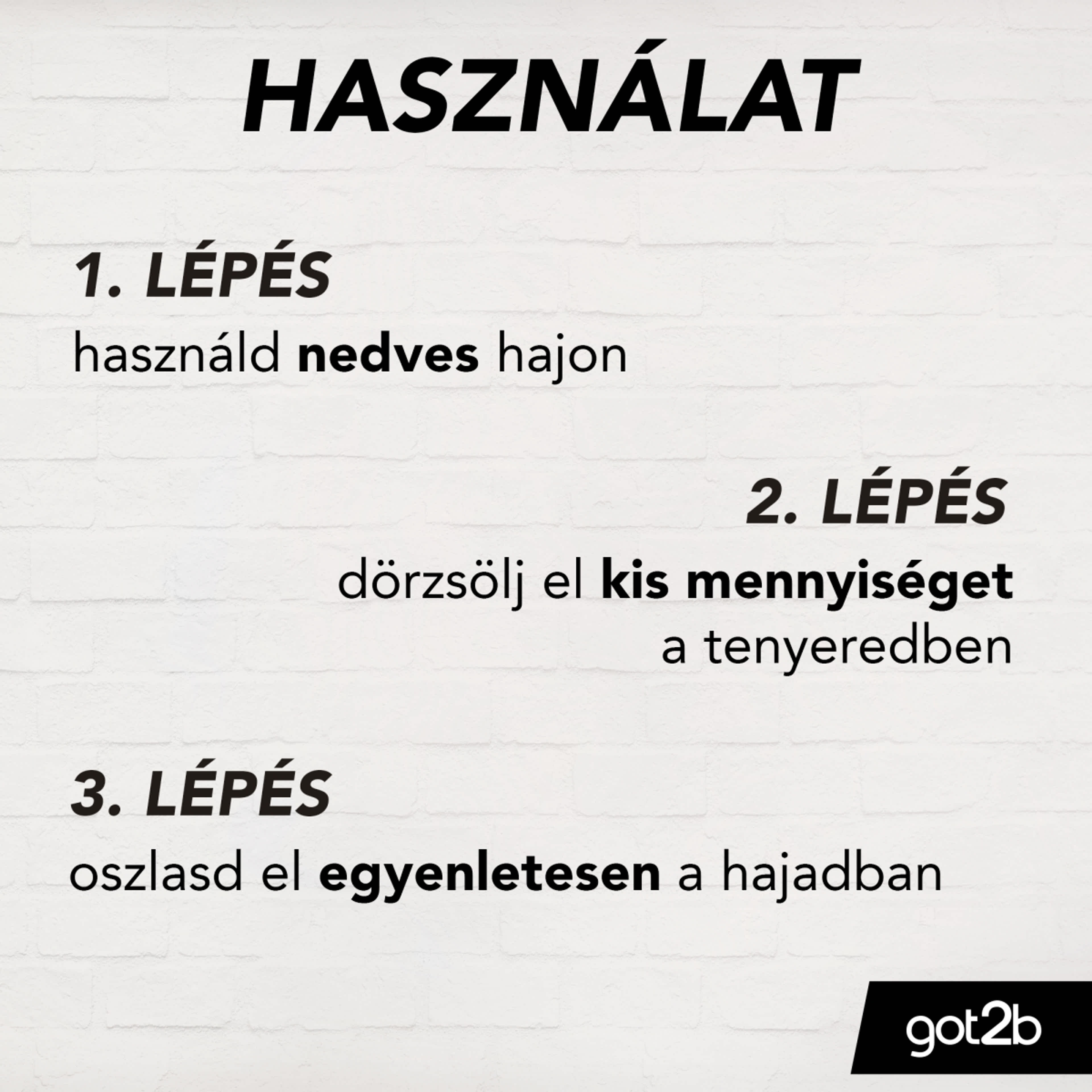 HASZNÁLAT

1. LÉPÉS
használd nedves hajon

2. LÉPÉS
dörzsölj el kis mennyiséget a tenyeredben

3. LÉPÉS
oszlasd el egyenletesen a hajadban

got2b